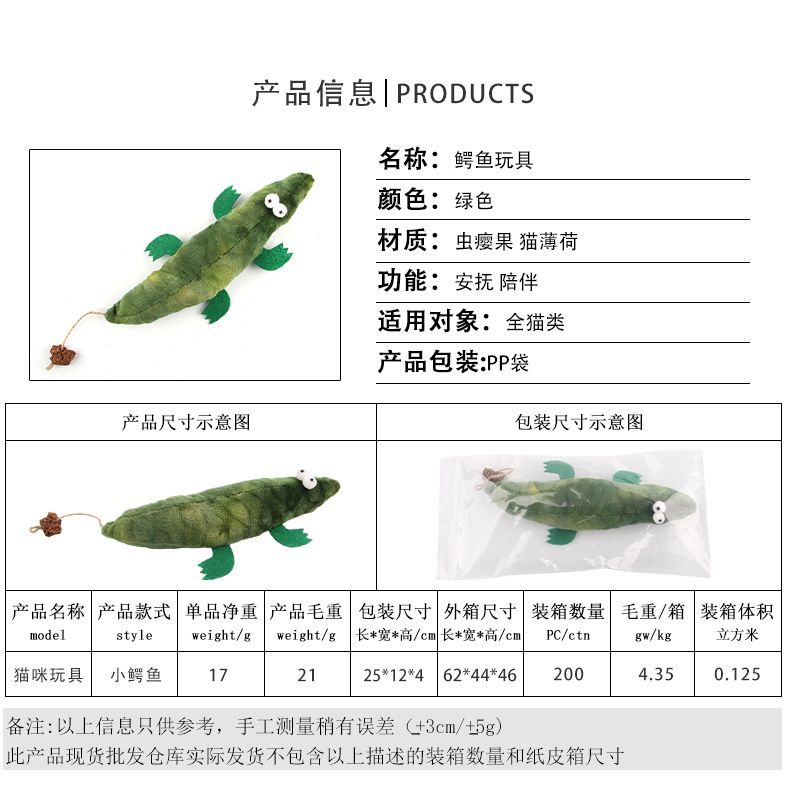 产品信息|PRODUCTS

名称：鳄鱼玩具

颜色：绿色

材质：虫瘿果 猫薄荷

功能：安抚 陪伴

适用对象：全猫类

产品包装:PP袋

产品尺寸示意图

包装尺寸示意图

| 产品名称 model | 产品款式 style | 单品净重 weight/g | 产品毛重 weight/g | 包装尺寸 长*宽*高/cm | 外箱尺寸 长*宽*高/cm | 装箱数量 PC/ctn | 毛重/箱 gw/kg | 装箱体积 立方米 |
|---|---|---|---|---|---|---|---|---|
| 猫咪玩具 | 小鳄鱼 | 17 | 21 | 25*12*4 | 62*44*46 | 200 | 4.35 | 0.125 |

备注:以上信息只供参考，手工测量稍有误差（±3cm/±5g)
此产品现货批发仓库实际发货不包含以上描述的装箱数量和纸皮箱尺寸